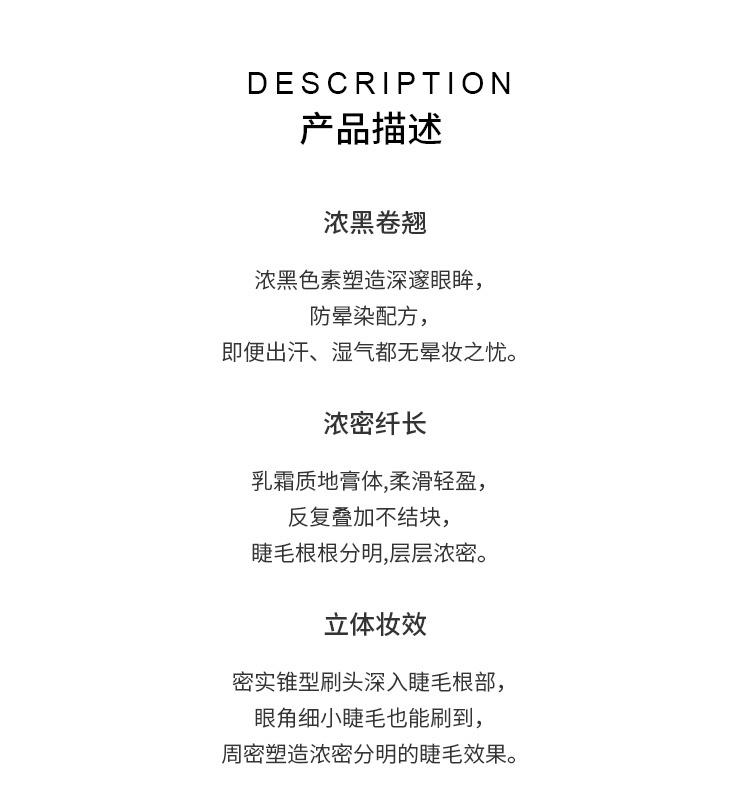 DESCRIPTION
产品描述

浓黑卷翘

浓黑色素塑造深邃眼眸，
防晕染配方，
即便出汗、湿气都无晕妆之忧。

浓密纤长

乳霜质地膏体,柔滑轻盈，
反复叠加不结块，
睫毛根根分明,层层浓密。

立体妆效

密实锥型刷头深入睫毛根部，
眼角细小睫毛也能刷到，
周密塑造浓密分明的睫毛效果。